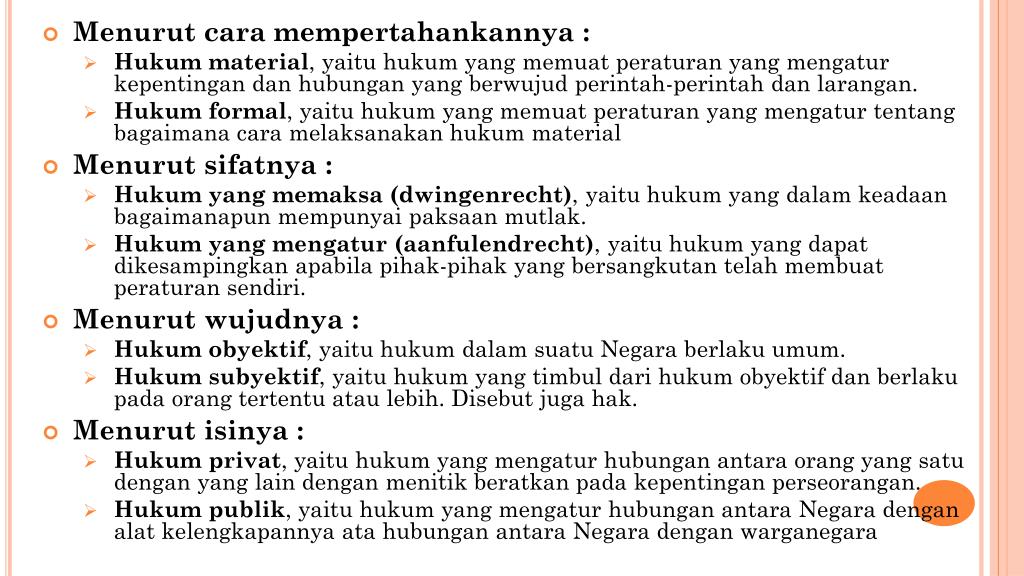 Menurut cara mempertahankannya :

Hukum material, yaitu hukum yang memuat peraturan yang mengatur kepentingan dan hubungan yang berwujud perintah-perintah dan larangan.

Hukum formal, yaitu hukum yang memuat peraturan yang mengatur tentang bagaimana cara melaksanakan hukum material

Menurut sifatnya :

Hukum yang memaksa (dwingenrecht), yaitu hukum yang dalam keadaan bagaimanapun mempunyai paksaan mutlak.

Hukum yang mengatur (aanfulendrecht), yaitu hukum yang dapat dikesampingkan apabila pihak-pihak yang bersangkutan telah membuat peraturan sendiri.

Menurut wujudnya :

Hukum obyektif, yaitu hukum dalam suatu Negara berlaku umum.

Hukum subyektif, yaitu hukum yang timbul dari hukum obyektif dan berlaku pada orang tertentu atau lebih. Disebut juga hak.

Menurut isinya :

Hukum privat, yaitu hukum yang mengatur hubungan antara orang yang satu dengan yang lain dengan menitik beratkan pada kepentingan perseorangan.

Hukum publik, yaitu hukum yang mengatur hubungan antara Negara dengan alat kelengkapannya ata hubungan antara Negara dengan warganegara